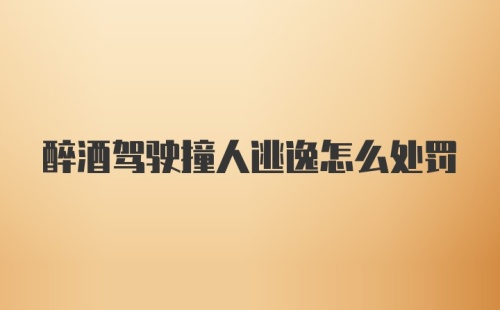 醉酒驾驶撞人逃逸怎么处罚